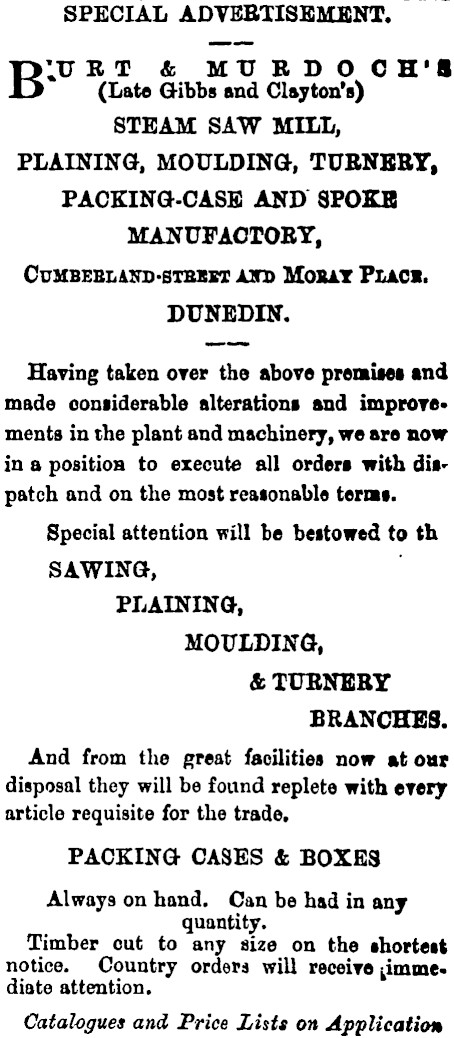 SPECIAL ADVERTISEMENT.

BURT & MURDOCH'S
(Late Gibbs and Clayton's)
STEAM SAW MILL,
PLAINING, MOULDING, TURNERY,
PACKING-CASE AND SPOKE
MANUFACTORY,
CUMBERLAND-STREET AND MORAY PLACE.
DUNEDIN.

Having taken over the above premises and made considerable alterations and improvements in the plant and machinery, we are now in a position to execute all orders with dispatch and on the most reasonable terms.

Special attention will be bestowed to th
SAWING,
PLAINING,
MOULDING,
& TURNERY
BRANCHES.

And from the great facilities now at our disposal they will be found replete with every article requisite for the trade.

PACKING CASES & BOXES

Always on hand. Can be had in any quantity.
Timber cut to any size on the shortest notice. Country orders will receive immediate attention.

Catalogues and Price Lists on Application